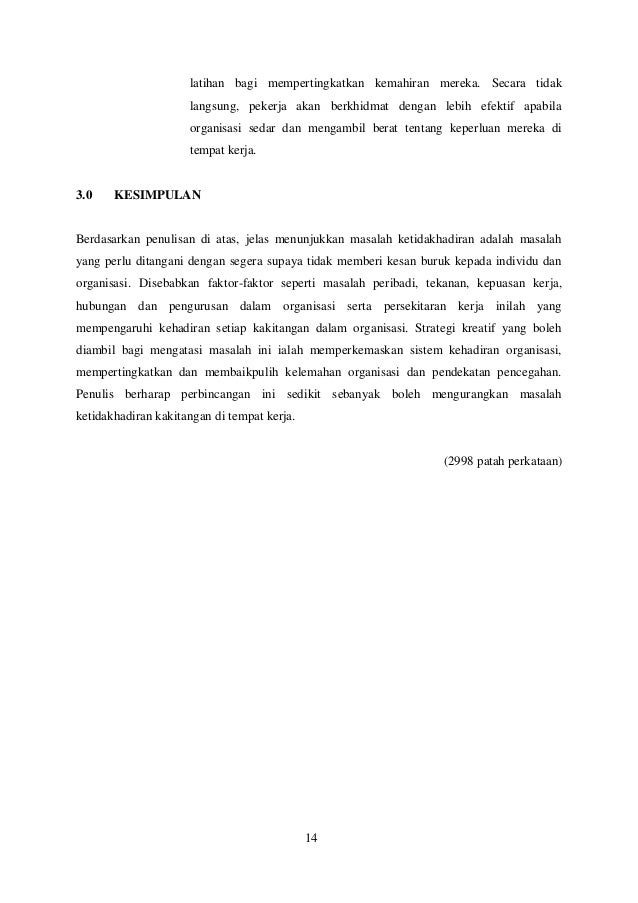 latihan bagi mempertingkatkan kemahiran mereka. Secara tidak langsung, pekerja akan berkhidmat dengan lebih efektif apabila organisasi sedar dan mengambil berat tentang keperluan mereka di tempat kerja.

3.0 KESIMPULAN

Berdasarkan penulisan di atas, jelas menunjukkan masalah ketidakhadiran adalah masalah yang perlu ditangani dengan segera supaya tidak memberi kesan buruk kepada individu dan organisasi. Disebabkan faktor-faktor seperti masalah peribadi, tekanan, kepuasan kerja, hubungan dan pengurusan dalam organisasi serta persekitaran kerja inilah yang mempengaruhi kehadiran setiap kakitangan dalam organisasi. Strategi kreatif yang boleh diambil bagi mengatasi masalah ini ialah memperkemaskan sistem kehadiran organisasi, mempertingkatkan dan membaikpulih kelemahan organisasi dan pendekatan pencegahan. Penulis berharap perbincangan ini sedikit sebanyak boleh mengurangkan masalah ketidakhadiran kakitangan di tempat kerja.

(2998 patah perkataan)

14